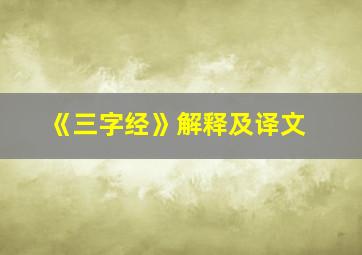 《三字经》解释及译文